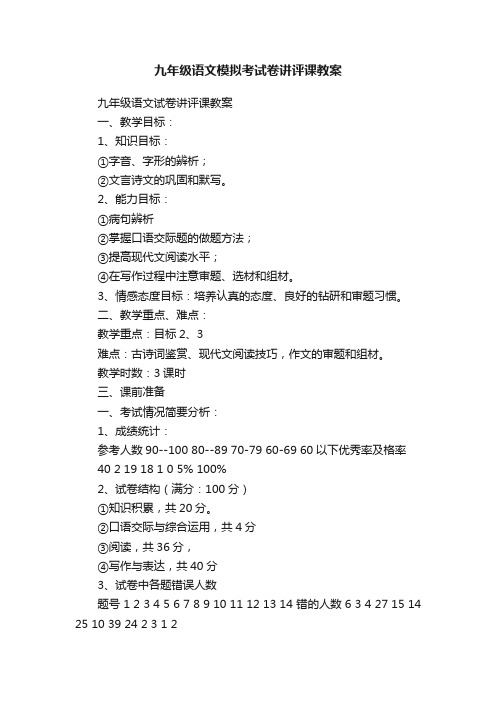 九年级语文模拟考试卷讲评课教案

九年级语文试卷讲评课教案

一、教学目标：

1、知识目标：

①字音、字形的辨析；

②文言诗文的巩固和默写。

2、能力目标：

①病句辨析

②掌握口语交际题的做题方法；

③提高现代文阅读水平；

④在写作过程中注意审题、选材和组材。

3、情感态度目标：培养认真的态度、良好的钻研和审题习惯。

二、教学重点、难点：

教学重点：目标 2、3

难点：古诗词鉴赏、现代文阅读技巧，作文的审题和组材。

教学时数：3 课时

三、课前准备

一、考试情况简要分析：

1、成绩统计：

参考人数 90--100 80--89 70-79 60-69 60 以下优秀率及格率

40 2 19 18 1 0 5% 100%

2、试卷结构（满分：100 分）

①知识积累，共 20 分。

②口语交际与综合运用，共 4 分

③阅读，共 36 分，

④写作与表达，共 40 分

3、试卷中各题错误人数

题号 1 2 3 4 5 6 7 8 9 10 11 12 13 14 错的人数 6 3 4 27 15 14 25 10 39 24 2 3 1 2